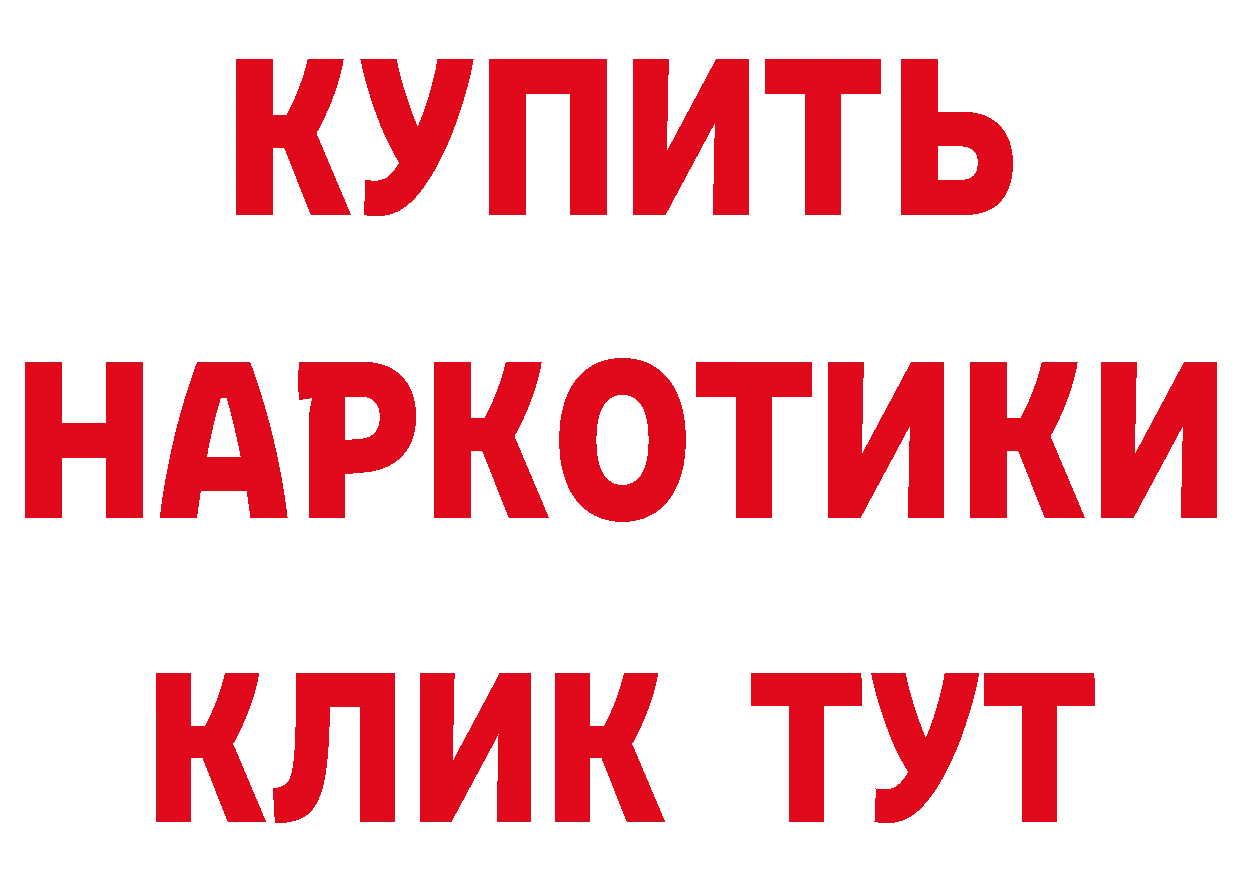 КУПИТЬ НАРКОТИКИ КЛИК ТУТ